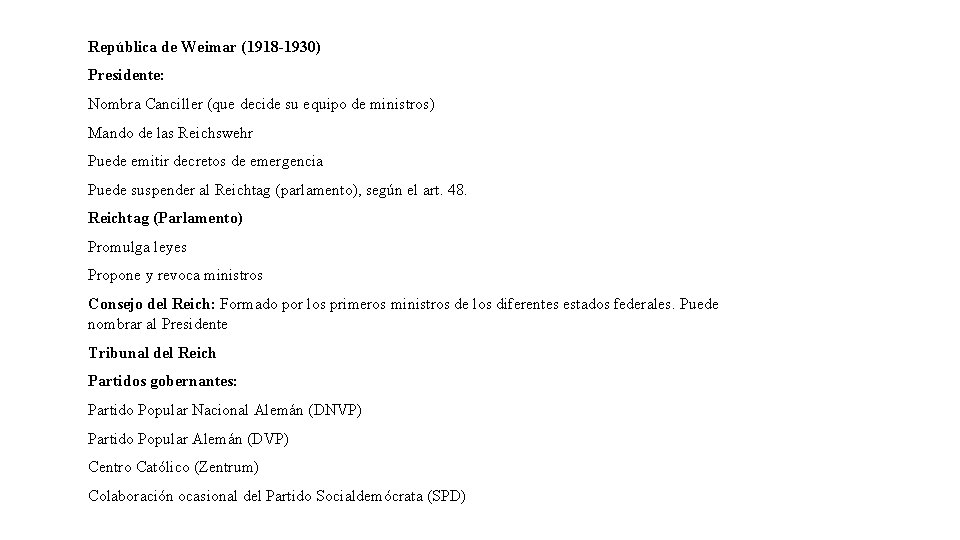 República de Weimar (1918-1930)

Presidente:

Nombra Canciller (que decide su equipo de ministros)

Mando de las Reichswehr

Puede emitir decretos de emergencia

Puede suspender al Reichtag (parlamento), según el art. 48.

Reichtag (Parlamento)

Promulga leyes

Propone y revoca ministros

Consejo del Reich: Formado por los primeros ministros de los diferentes estados federales. Puede nombrar al Presidente

Tribunal del Reich

Partidos gobernantes:

Partido Popular Nacional Alemán (DNVP)

Partido Popular Alemán (DVP)

Centro Católico (Zentrum)

Colaboración ocasional del Partido Socialdemócrata (SPD)